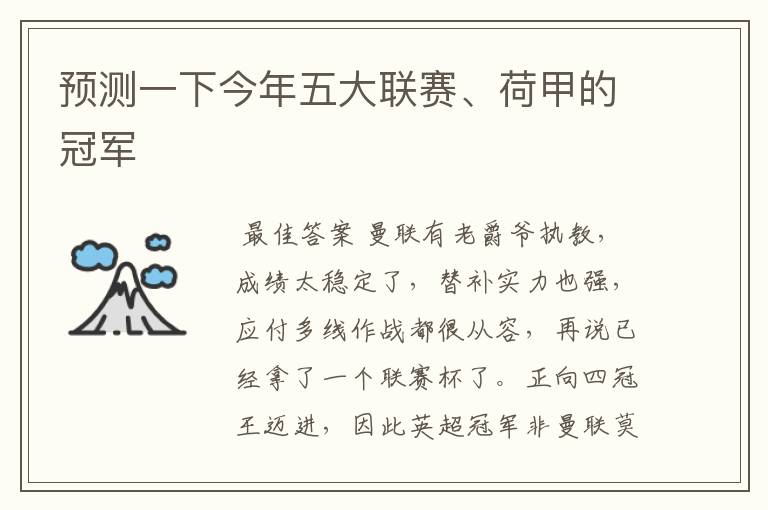 预测一下今年五大联赛、荷甲的冠军

最佳答案 曼联有老爵爷执教，成绩太稳定了，替补实力也强，应付多线作战都很从容，再说已经拿了一个联赛杯了。正向四冠王迈进，因此英超冠军非曼联莫